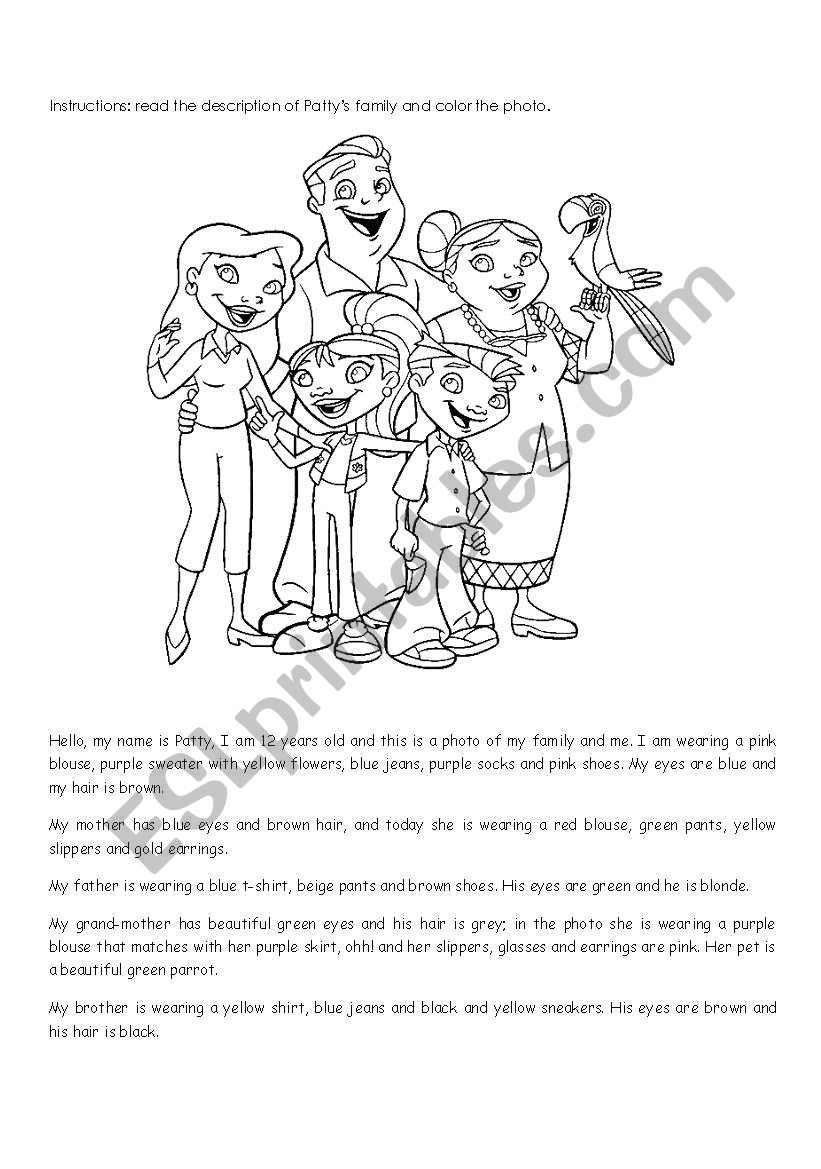 Instructions: read the description of Patty's family and color the photo.

ESLprintables.com

Hello, my name is Patty, I am 12 years old and this is a photo of my family and me. I am wearing a pink blouse, purple sweater with yellow flowers, blue jeans, purple socks and pink shoes. My eyes are blue and my hair is brown.

My mother has blue eyes and brown hair, and today she is wearing a red blouse, green pants, yellow slippers and gold earrings.

My father is wearing a blue t-shirt, beige pants and brown shoes. His eyes are green and he is blonde.

My grand-mother has beautiful green eyes and his hair is grey; in the photo she is wearing a purple blouse that matches with her purple skirt, ohh! and her slippers, glasses and earrings are pink. Her pet is a beautiful green parrot.

My brother is wearing a yellow shirt, blue jeans and black and yellow sneakers. His eyes are brown and his hair is black.